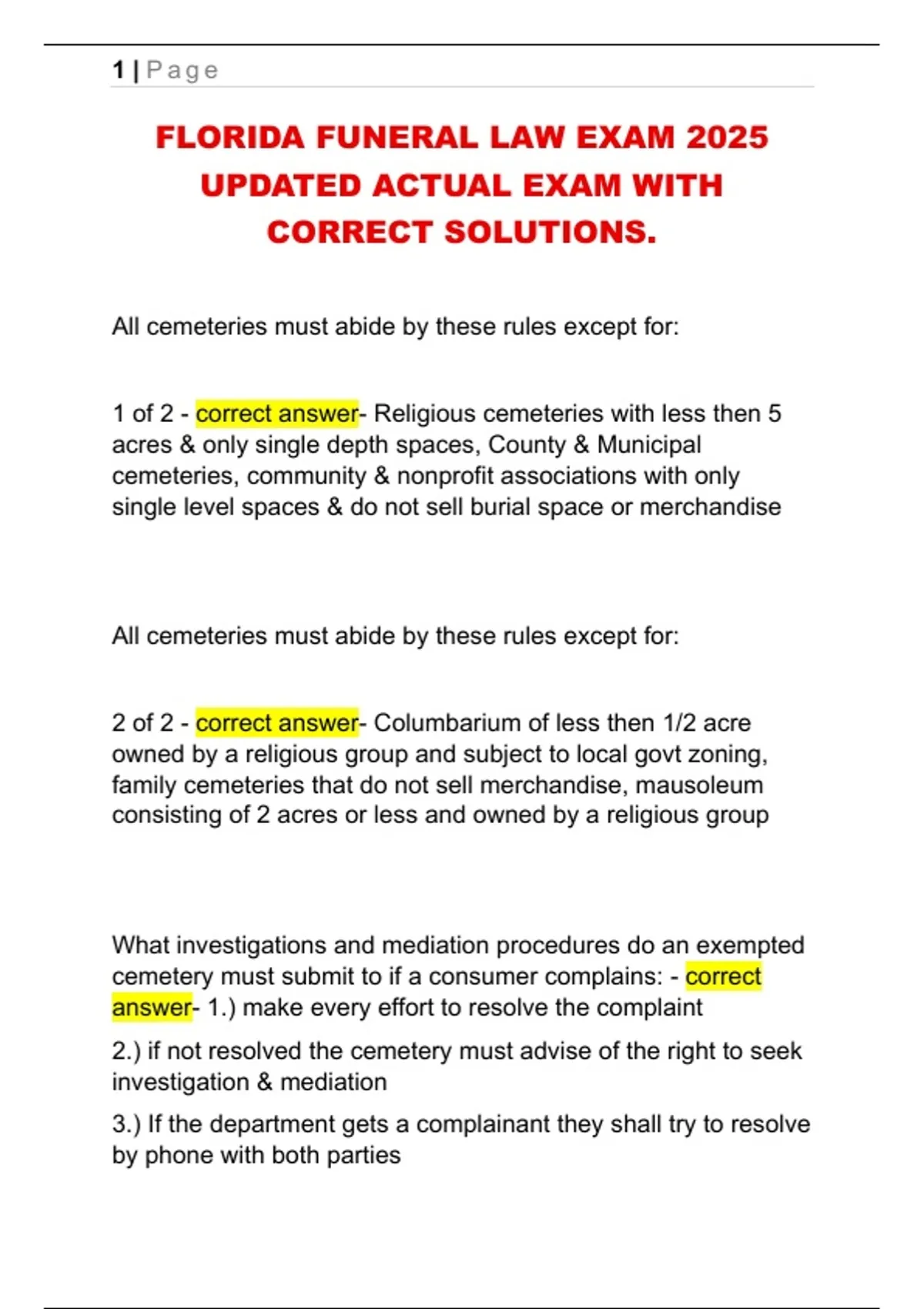 1 | Page

FLORIDA FUNERAL LAW EXAM 2025 UPDATED ACTUAL EXAM WITH CORRECT SOLUTIONS.

All cemeteries must abide by these rules except for:

1 of 2 - correct answer- Religious cemeteries with less then 5 acres & only single depth spaces, County & Municipal cemeteries, community & nonprofit associations with only single level spaces & do not sell burial space or merchandise

All cemeteries must abide by these rules except for:

2 of 2 - correct answer- Columbarium of less then 1/2 acre owned by a religious group and subject to local govt zoning, family cemeteries that do not sell merchandise, mausoleum consisting of 2 acres or less and owned by a religious group

What investigations and mediation procedures do an exempted cemetery must submit to if a consumer complains: - correct answer- 1.) make every effort to resolve the complaint

2.) if not resolved the cemetery must advise of the right to seek investigation & mediation

3.) If the department gets a complainant they shall try to resolve by phone with both parties